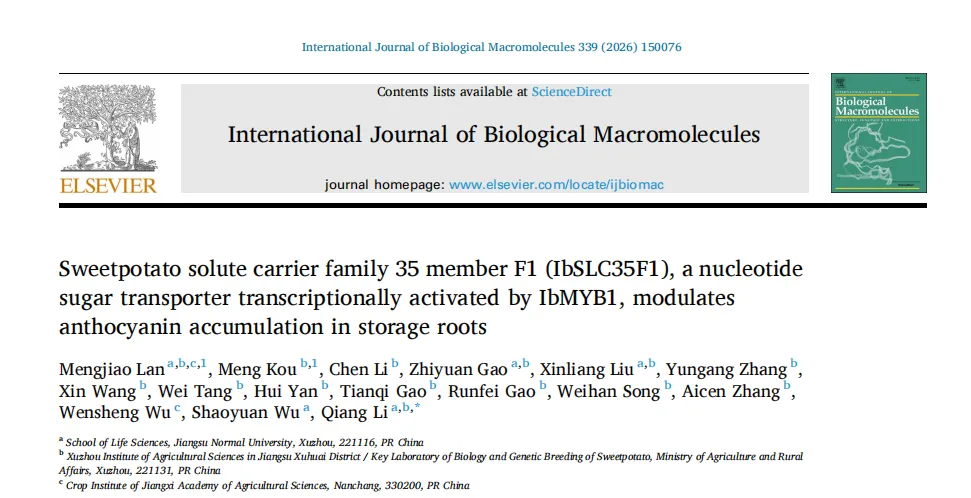 International Journal of Biological Macromolecules 339 (2026) 150076

ELSEVIER

Contents lists available at ScienceDirect

International Journal of Biological Macromolecules

journal homepage: www.elsevier.com/locate/ijbiomac

Biological Macromolecules

Sweetpotato solute carrier family 35 member F1 (IbSLC35F1), a nucleotide sugar transporter transcriptionally activated by IbMYB1, modulates anthocyanin accumulation in storage roots

Mengjiao Lan $^{a,b,c,1}$, Meng Kou $^{b,1}$, Chen Li $^{b}$, Zhiyuan Gao $^{a,b}$, Xinliang Liu $^{a,b}$, Yungang Zhang $^{b}$, Xin Wang $^{b}$, Wei Tang $^{b}$, Hui Yan $^{b}$, Tianqi Gao $^{b}$, Runfei Gao $^{b}$, Weihan Song $^{b}$, Aicen Zhang $^{b}$, Wensheng Wu $^{c}$, Shaoyuan Wu $^{a}$, Qiang Li $^{a,b,*}$

$^{a}$ School of Life Sciences, Jiangsu Normal University, Xuzhou, 221116, PR China
$^{b}$ Xuzhou Institute of Agricultural Sciences in Jiangsu Xuhuai District / Key Laboratory of Biology and Genetic Breeding of Sweetpotato, Ministry of Agriculture and Rural Affairs, Xuzhou, 221131, PR China
$^{c}$ Crop Institute of Jiangxi Academy of Agricultural Sciences, Nanchang, 330200, PR China